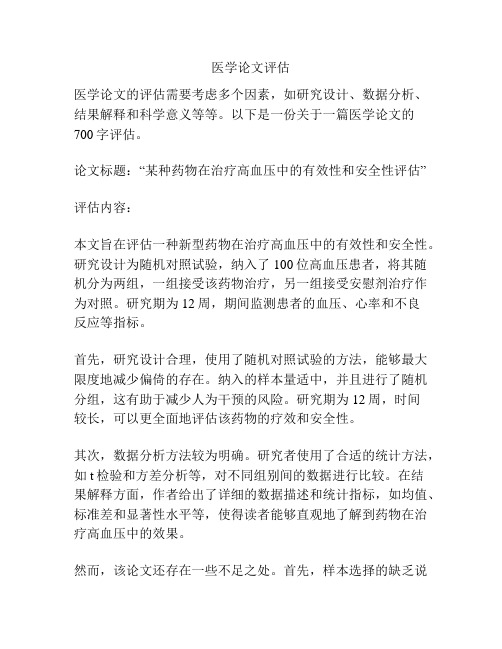 医学论文评估

医学论文的评估需要考虑多个因素，如研究设计、数据分析、结果解释和科学意义等等。以下是一份关于一篇医学论文的700字评估。

论文标题：“某种药物在治疗高血压中的有效性和安全性评估”

评估内容：

本文旨在评估一种新型药物在治疗高血压中的有效性和安全性。研究设计为随机对照试验，纳入了100位高血压患者，将其随机分为两组，一组接受该药物治疗，另一组接受安慰剂治疗作为对照。研究期为12周，期间监测患者的血压、心率和不良反应等指标。

首先，研究设计合理，使用了随机对照试验的方法，能够最大限度地减少偏倚的存在。纳入的样本量适中，并且进行了随机分组，这有助于减少人为干预的风险。研究期为12周，时间较长，可以更全面地评估该药物的疗效和安全性。

其次，数据分析方法较为明确。研究者使用了合适的统计方法，如t检验和方差分析等，对不同组别间的数据进行比较。在结果解释方面，作者给出了详细的数据描述和统计指标，如均值、标准差和显著性水平等，使得读者能够直观地了解到药物在治疗高血压中的效果。

然而，该论文还存在一些不足之处。首先，样本选择的缺乏说